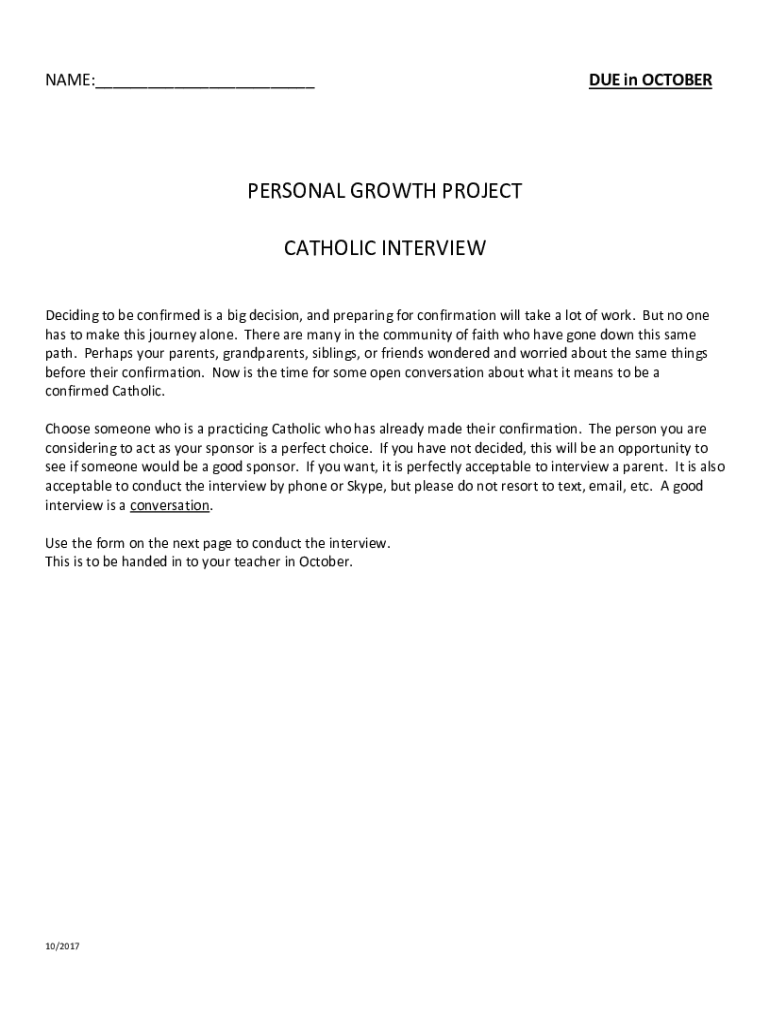 NAME:________________________ DUE in OCTOBER

PERSONAL GROWTH PROJECT

CATHOLIC INTERVIEW

Deciding to be confirmed is a big decision, and preparing for confirmation will take a lot of work. But no one has to make this journey alone. There are many in the community of faith who have gone down this same path. Perhaps your parents, grandparents, siblings, or friends wondered and worried about the same things before their confirmation. Now is the time for some open conversation about what it means to be a confirmed Catholic.

Choose someone who is a practicing Catholic who has already made their confirmation. The person you are considering to act as your sponsor is a perfect choice. If you have not decided, this will be an opportunity to see if someone would be a good sponsor. If you want, it is perfectly acceptable to interview a parent. It is also acceptable to conduct the interview by phone or Skype, but please do not resort to text, email, etc. A good interview is a conversation.

Use the form on the next page to conduct the interview.
This is to be handed in to your teacher in October.

10/2017